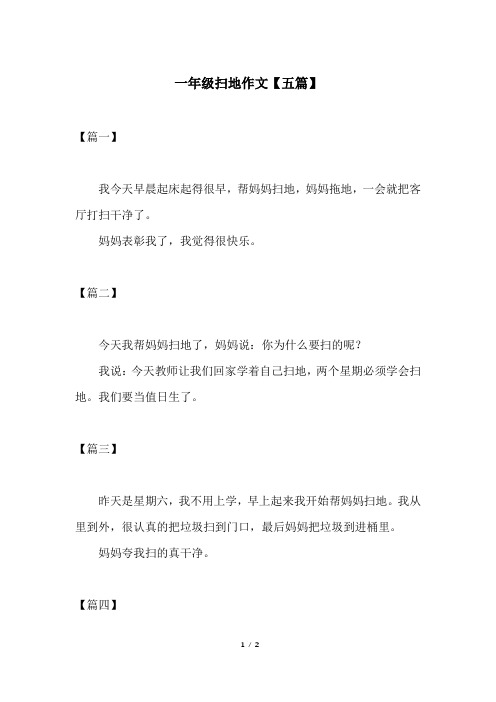 一年级扫地作文【五篇】

【篇一】

我今天早晨起床起得很早，帮妈妈扫地，妈妈拖地，一会就把客厅打扫干净了。

妈妈表彰我了，我觉得很快乐。

【篇二】

今天我帮妈妈扫地了，妈妈说：你为什么要扫的呢？

我说：今天教师让我们回家学着自己扫地，两个星期必须学会扫地。我们要当值日生了。

【篇三】

昨天是星期六，我不用上学，早上起来我开始帮妈妈扫地。我从里到外，很认真的把垃圾扫到门口，最后妈妈把垃圾到进桶里。

妈妈夸我扫的真干净。

【篇四】

1 / 2